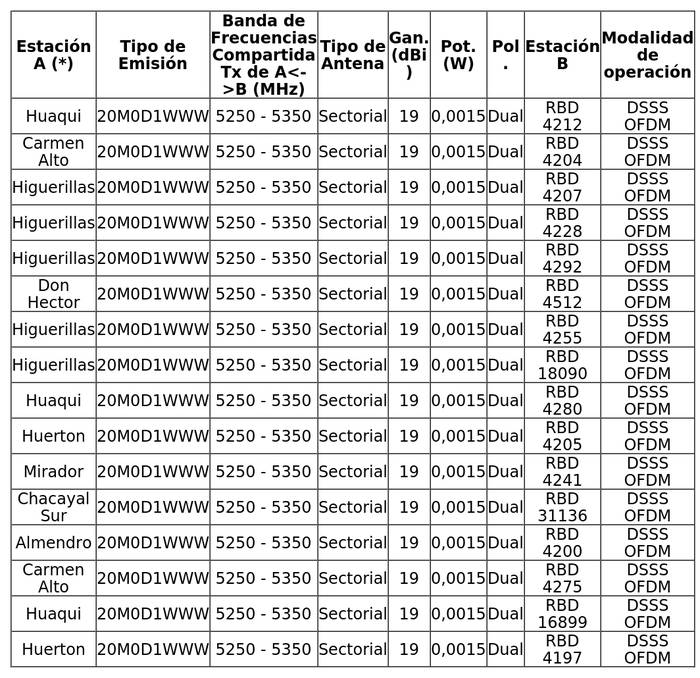 | Estación A (*) | Tipo de Emisión | Banda de Frecuencias Compartida Tx de A<->B (MHz) | Tipo de Antena | Gan. (dBi) | Pot. (W) | Pol. | Estación B | Modalidad de operación |
|---|---|---|---|---|---|---|---|---|
| Huaqui | 20M0D1WWW | 5250 - 5350 | Sectorial | 19 | 0,0015 | Dual | RBD 4212 | DSSS OFDM |
| Carmen Alto | 20M0D1WWW | 5250 - 5350 | Sectorial | 19 | 0,0015 | Dual | RBD 4204 | DSSS OFDM |
| Higuerillas | 20M0D1WWW | 5250 - 5350 | Sectorial | 19 | 0,0015 | Dual | RBD 4207 | DSSS OFDM |
| Higuerillas | 20M0D1WWW | 5250 - 5350 | Sectorial | 19 | 0,0015 | Dual | RBD 4228 | DSSS OFDM |
| Higuerillas | 20M0D1WWW | 5250 - 5350 | Sectorial | 19 | 0,0015 | Dual | RBD 4292 | DSSS OFDM |
| Don Hector | 20M0D1WWW | 5250 - 5350 | Sectorial | 19 | 0,0015 | Dual | RBD 4512 | DSSS OFDM |
| Higuerillas | 20M0D1WWW | 5250 - 5350 | Sectorial | 19 | 0,0015 | Dual | RBD 4255 | DSSS OFDM |
| Higuerillas | 20M0D1WWW | 5250 - 5350 | Sectorial | 19 | 0,0015 | Dual | RBD 18090 | DSSS OFDM |
| Huaqui | 20M0D1WWW | 5250 - 5350 | Sectorial | 19 | 0,0015 | Dual | RBD 4280 | DSSS OFDM |
| Huerton | 20M0D1WWW | 5250 - 5350 | Sectorial | 19 | 0,0015 | Dual | RBD 4205 | DSSS OFDM |
| Mirador | 20M0D1WWW | 5250 - 5350 | Sectorial | 19 | 0,0015 | Dual | RBD 4241 | DSSS OFDM |
| Chacayal Sur | 20M0D1WWW | 5250 - 5350 | Sectorial | 19 | 0,0015 | Dual | RBD 31136 | DSSS OFDM |
| Almendro | 20M0D1WWW | 5250 - 5350 | Sectorial | 19 | 0,0015 | Dual | RBD 4200 | DSSS OFDM |
| Carmen Alto | 20M0D1WWW | 5250 - 5350 | Sectorial | 19 | 0,0015 | Dual | RBD 4275 | DSSS OFDM |
| Huaqui | 20M0D1WWW | 5250 - 5350 | Sectorial | 19 | 0,0015 | Dual | RBD 16899 | DSSS OFDM |
| Huerton | 20M0D1WWW | 5250 - 5350 | Sectorial | 19 | 0,0015 | Dual | RBD 4197 | DSSS OFDM |